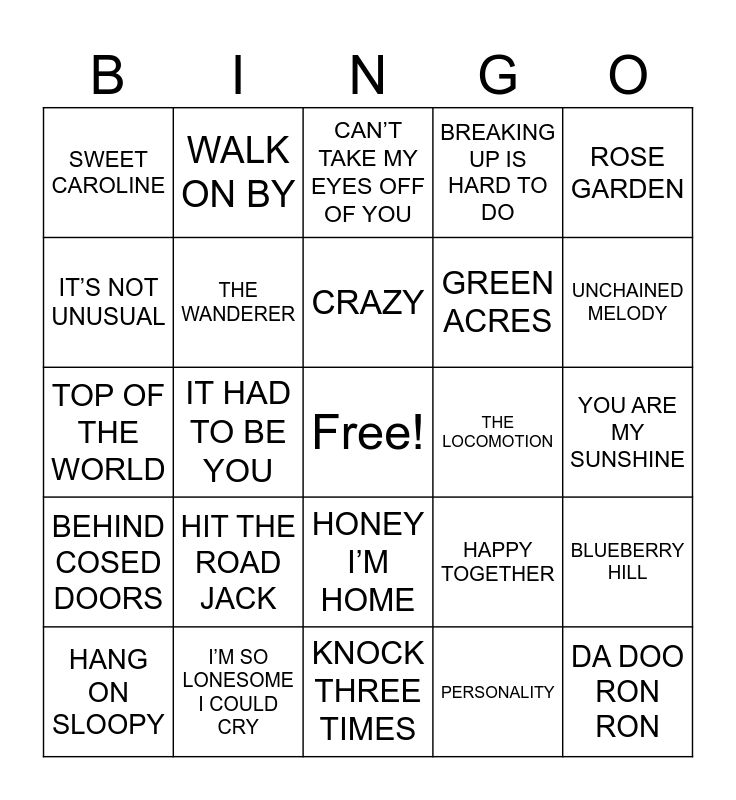 | B | I | N | G | O |
|---|---|---|---|---|
| SWEET CAROLINE | WALK ON BY | CAN'T TAKE MY EYES OFF OF YOU | BREAKING UP IS HARD TO DO | ROSE GARDEN |
| IT'S NOT UNUSUAL | THE WANDERER | CRAZY | GREEN ACRES | UNCHAINED MELODY |
| TOP OF THE WORLD | IT HAD TO BE YOU | Free! | THE LOCOMOTION | YOU ARE MY SUNSHINE |
| BEHIND COSED DOORS | HIT THE ROAD JACK | HONEY I'M HOME | HAPPY TOGETHER | BLUEBERRY HILL |
| HANG ON SLOOPY | I'M SO LONESOME I COULD CRY | KNOCK THREE TIMES | PERSONALITY | DA DOO RON RON |